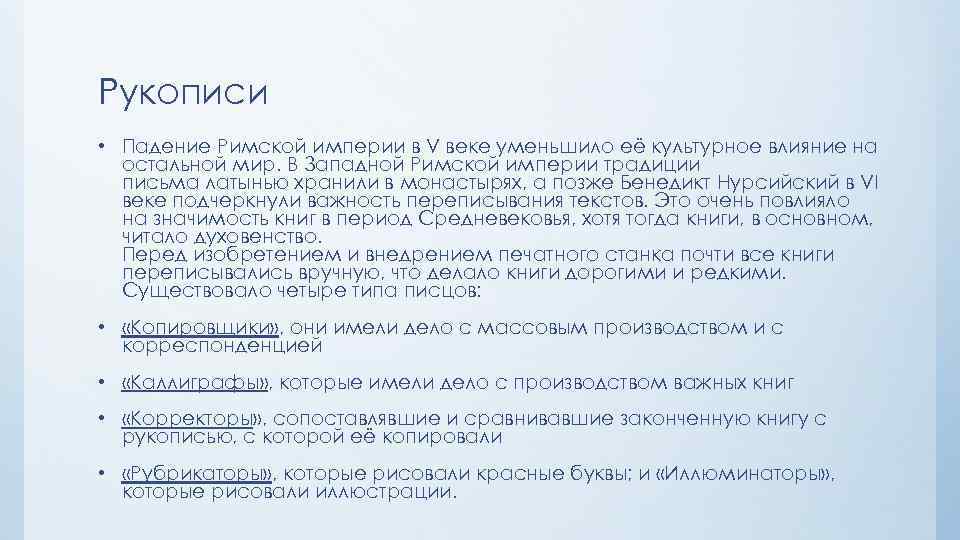 Рукописи

• Падение Римской империи в V веке уменьшило её культурное влияние на остальной мир. В Западной Римской империи традиции письма латынью хранили в монастырях, а позже Бенедикт Нурсийский в VI веке подчеркнули важность переписывания текстов. Это очень повлияло на значимость книг в период Средневековья, хотя тогда книги, в основном, читало духовенство.
Перед изобретением и внедрением печатного станка почти все книги переписывались вручную, что делало книги дорогими и редкими. Существовало четыре типа писцов:

• «Копировщики», они имели дело с массовым производством и с корреспонденцией

• «Каллиграфы», которые имели дело с производством важных книг

• «Корректоры», сопоставлявшие и сравнивавшие законченную книгу с рукописью, с которой её копировали

• «Рубрикаторы», которые рисовали красные буквы; и «Иллюминаторы», которые рисовали иллюстрации.